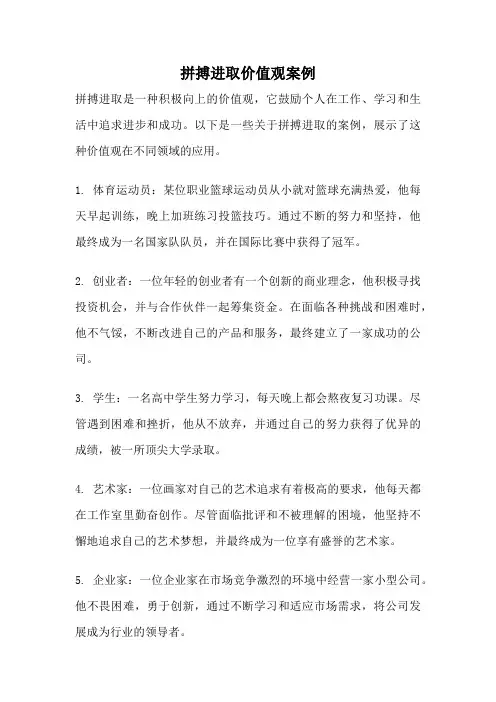 拼搏进取价值观案例

拼搏进取是一种积极向上的价值观，它鼓励个人在工作、学习和生活中追求进步和成功。以下是一些关于拼搏进取的案例，展示了这种价值观在不同领域的应用。

1. 体育运动员：某位职业篮球运动员从小就对篮球充满热爱，他每天早起训练，晚上加班练习投篮技巧。通过不断的努力和坚持，他最终成为一名国家队队员，并在国际比赛中获得了冠军。

2. 创业者：一位年轻的创业者有一个创新的商业理念，他积极寻找投资机会，并与合作伙伴一起筹集资金。在面临各种挑战和困难时，他不气馁，不断改进自己的产品和服务，最终建立了一家成功的公司。

3. 学生：一名高中学生努力学习，每天晚上都会熬夜复习功课。尽管遇到困难和挫折，他从不放弃，并通过自己的努力获得了优异的成绩，被一所顶尖大学录取。

4. 艺术家：一位画家对自己的艺术追求有着极高的要求，他每天都在工作室里勤奋创作。尽管面临批评和不被理解的困境，他坚持不懈地追求自己的艺术梦想，并最终成为一位享有盛誉的艺术家。

5. 企业家：一位企业家在市场竞争激烈的环境中经营一家小型公司。他不畏困难，勇于创新，通过不断学习和适应市场需求，将公司发展成为行业的领导者。